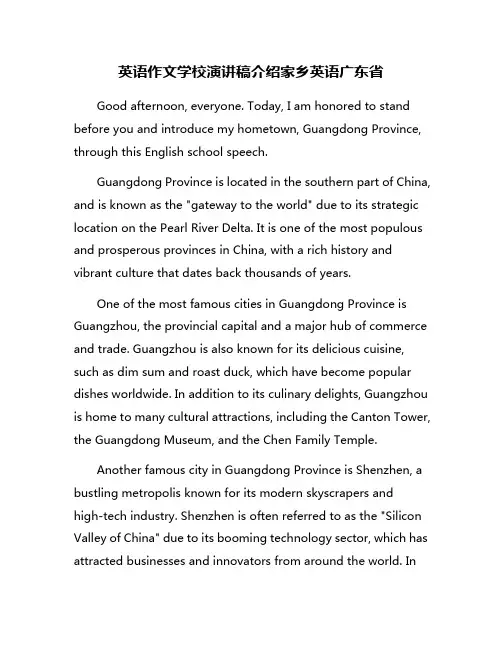 英语作文学校演讲稿介绍家乡英语广东省

Good afternoon, everyone. Today, I am honored to stand before you and introduce my hometown, Guangdong Province, through this English school speech.

Guangdong Province is located in the southern part of China, and is known as the "gateway to the world" due to its strategic location on the Pearl River Delta. It is one of the most populous and prosperous provinces in China, with a rich history and vibrant culture that dates back thousands of years.

One of the most famous cities in Guangdong Province is Guangzhou, the provincial capital and a major hub of commerce and trade. Guangzhou is also known for its delicious cuisine, such as dim sum and roast duck, which have become popular dishes worldwide. In addition to its culinary delights, Guangzhou is home to many cultural attractions, including the Canton Tower, the Guangdong Museum, and the Chen Family Temple.

Another famous city in Guangdong Province is Shenzhen, a bustling metropolis known for its modern skyscrapers and high-tech industry. Shenzhen is often referred to as the "Silicon Valley of China" due to its booming technology sector, which has attracted businesses and innovators from around the world. In